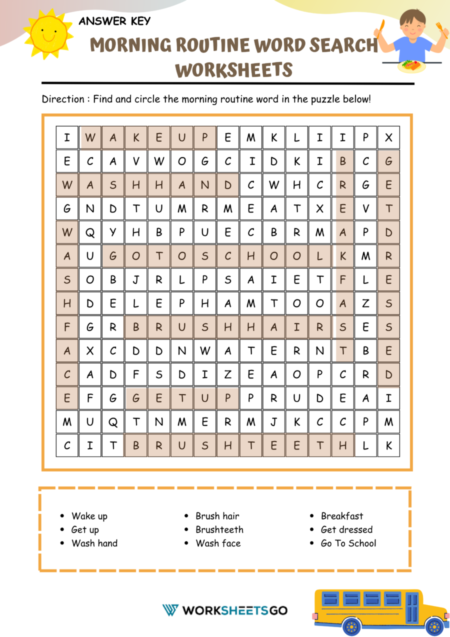 ANSWER KEY

MORNING ROUTINE WORD SEARCH WORKSHEETS

Direction : Find and circle the morning routine word in the puzzle below!

| I | W | A | K | E | U | P | E | M | K | L | I | I | P | X |
|---|---|---|---|---|---|---|---|---|---|---|---|---|---|---|
| E | C | A | V | W | O | G | C | I | D | K | I | B | C | G |
| W | A | S | H | H | A | N | D | C | W | H | C | R | G | E |
| G | N | D | T | U | M | R | M | E | A | T | X | E | V | T |
| W | Q | Y | H | B | P | U | E | C | B | R | M | A | P | D |
| A | U | G | O | T | O | S | C | H | O | O | L | K | M | R |
| S | O | B | J | R | L | P | S | A | I | E | T | F | L | E |
| H | D | E | L | E | P | H | A | M | T | O | O | A | Z | S |
| F | G | R | B | R | U | S | H | H | A | I | R | S | E | S |
| A | X | C | D | D | N | W | A | T | E | R | N | T | B | E |
| C | A | D | F | S | D | I | Z | E | A | O | P | C | R | D |
| E | F | G | G | E | T | U | P | P | R | U | D | E | A | I |
| M | U | Q | T | N | M | E | R | M | J | K | C | C | P | M |
| C | I | T | B | R | U | S | H | T | E | E | T | H | L | K |

- Wake up
- Get up
- Wash hand

- Brush hair
- Brushteeth
- Wash face

- Breakfast
- Get dressed
- Go To School

WORKSHEETSGO